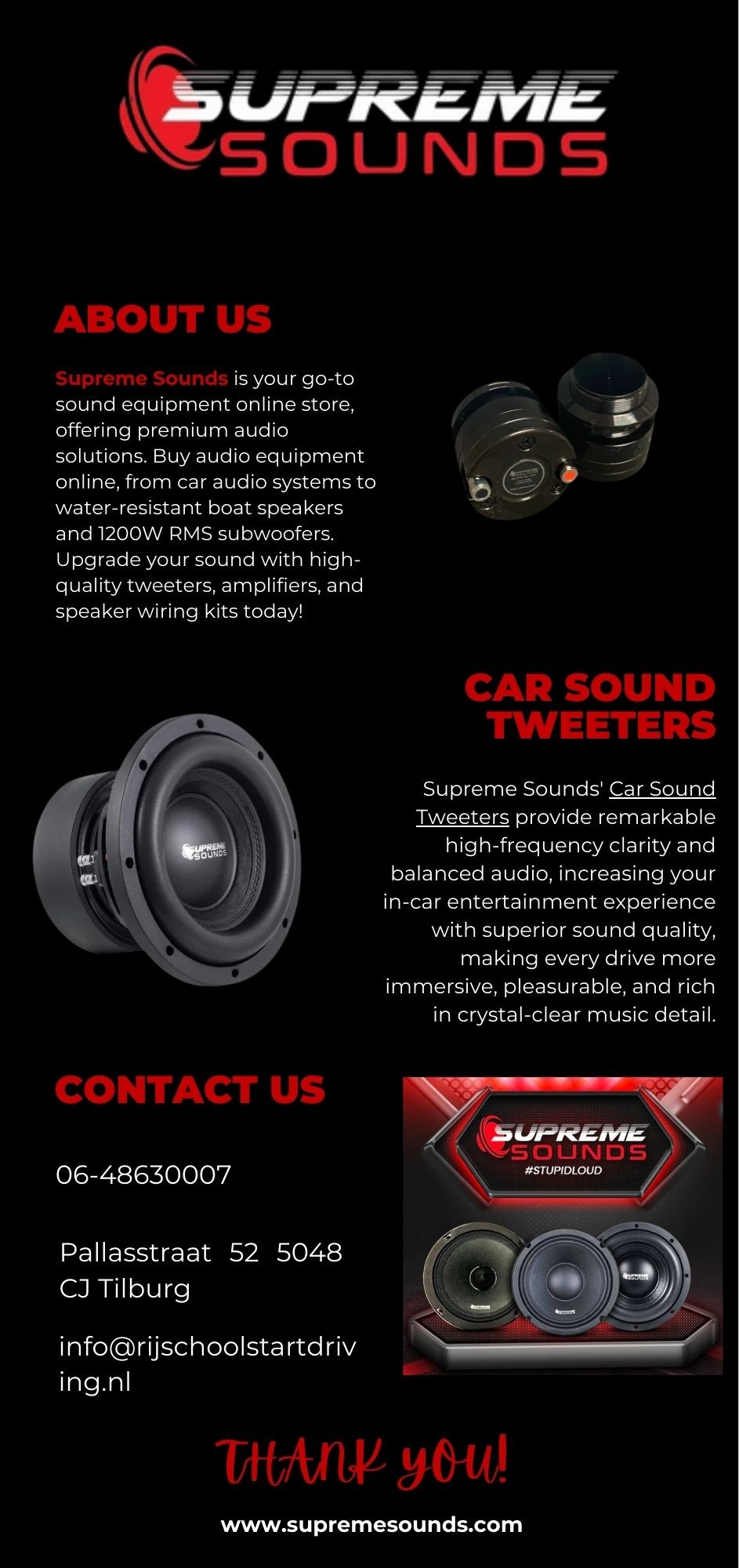 SUPREME SOUNDS

ABOUT US

Supreme Sounds is your go-to sound equipment online store, offering premium audio solutions. Buy audio equipment online, from car audio systems to water-resistant boat speakers and 1200W RMS subwoofers. Upgrade your sound with high-quality tweeters, amplifiers, and speaker wiring kits today!

CAR SOUND TWEETERS

SUPREME SOUNDS

Supreme Sounds' Car Sound Tweeters provide remarkable high-frequency clarity and balanced audio, increasing your in-car entertainment experience with superior sound quality, making every drive more immersive, pleasurable, and rich in crystal-clear music detail.

CONTACT US

06-48630007

Pallasstraat 52 5048 CJ Tilburg

info@rijschoolstartdriving.nl

SUPREME SOUNDS
#STUPIDLOUD

THANK YOU!

www.supremesounds.com